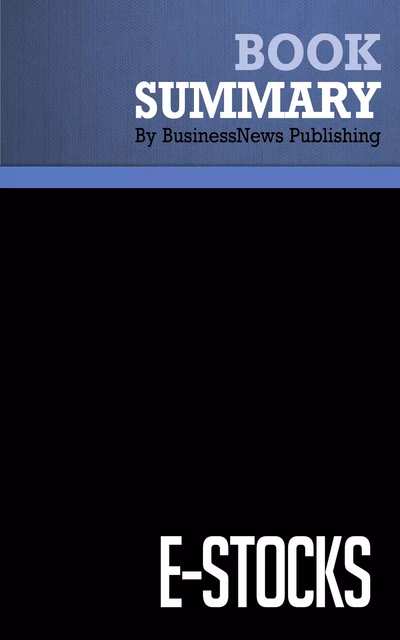 BOOK
SUMMARY
By BusinessNews Publishing

E-STOCKS